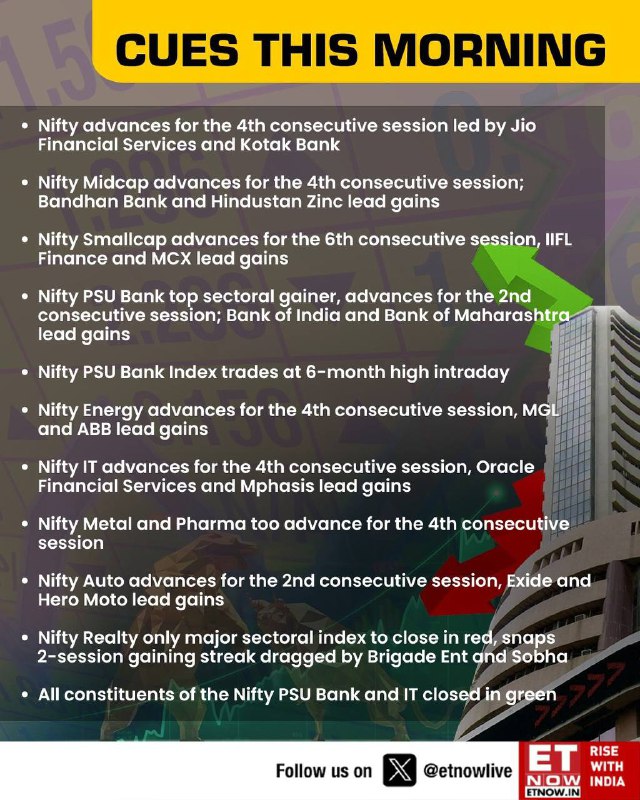 CUES THIS MORNING

• Nifty advances for the 4th consecutive session led by Jio Financial Services and Kotak Bank

• Nifty Midcap advances for the 4th consecutive session; Bandhan Bank and Hindustan Zinc lead gains

• Nifty Smallcap advances for the 6th consecutive session, IIFL Finance and MCX lead gains

• Nifty PSU Bank top sectoral gainer, advances for the 2nd consecutive session; Bank of India and Bank of Maharashtra lead gains

• Nifty PSU Bank Index trades at 6-month high intraday

• Nifty Energy advances for the 4th consecutive session, MGL and ABB lead gains

• Nifty IT advances for the 4th consecutive session, Oracle Financial Services and Mphasis lead gains

• Nifty Metal and Pharma too advance for the 4th consecutive session

• Nifty Auto advances for the 2nd consecutive session, Exide and Hero Moto lead gains

• Nifty Realty only major sectoral index to close in red, snaps 2-session gaining streak dragged by Brigade Ent and Sobha

• All constituents of the Nifty PSU Bank and IT closed in green

Follow us on @etnowlive

ET NOW ETNOW.IN RISE WITH INDIA